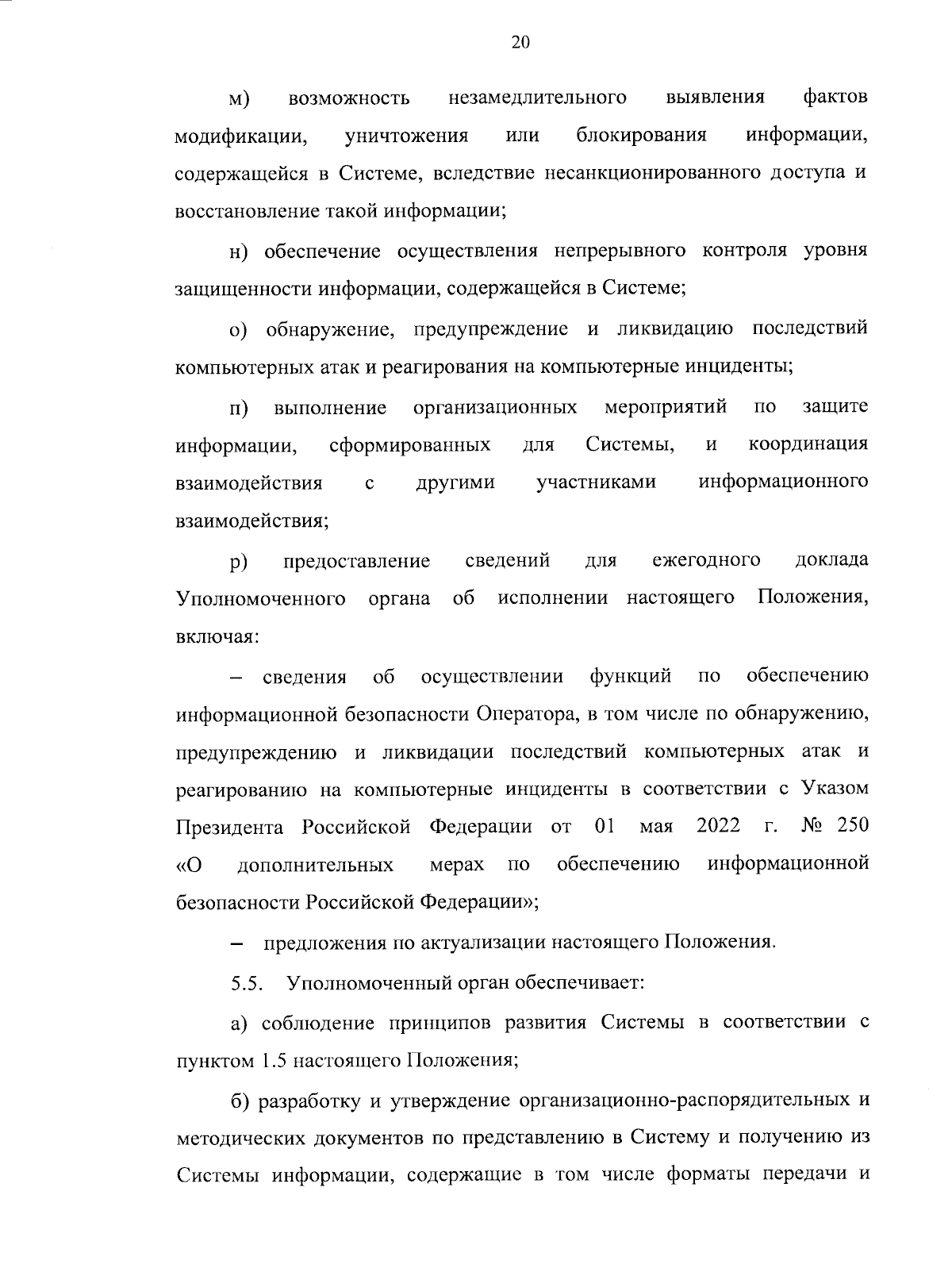 20

м) возможность незамедлительного выявления фактов модификации, уничтожения или блокирования информации, содержащейся в Системе, вследствие несанкционированного доступа и восстановление такой информации;

н) обеспечение осуществления непрерывного контроля уровня защищенности информации, содержащейся в Системе;

о) обнаружение, предупреждение и ликвидацию последствий компьютерных атак и реагирования на компьютерные инциденты;

п) выполнение организационных мероприятий по защите информации, сформированных для Системы, и координация взаимодействия с другими участниками информационного взаимодействия;

р) предоставление сведений для ежегодного доклада Уполномоченного органа об исполнении настоящего Положения, включая:

– сведения об осуществлении функций по обеспечению информационной безопасности Оператора, в том числе по обнаружению, предупреждению и ликвидации последствий компьютерных атак и реагированию на компьютерные инциденты в соответствии с Указом Президента Российской Федерации от 01 мая 2022 г. № 250 «О дополнительных мерах по обеспечению информационной безопасности Российской Федерации»;

– предложения по актуализации настоящего Положения.

5.5. Уполномоченный орган обеспечивает:

а) соблюдение принципов развития Системы в соответствии с пунктом 1.5 настоящего Положения;

б) разработку и утверждение организационно-распорядительных и методических документов по представлению в Систему и получению из Системы информации, содержащие в том числе форматы передачи и